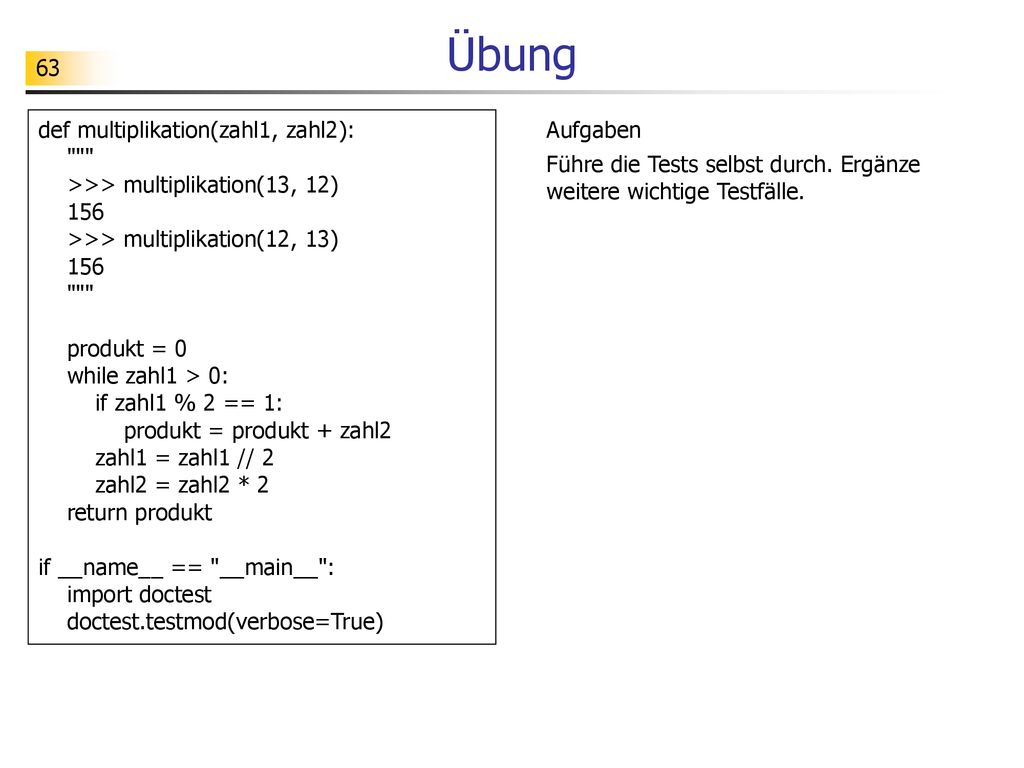 63

Übung

def multiplikation(zahl1, zahl2):
    """
    >>> multiplikation(13, 12)
    156
    >>> multiplikation(12, 13)
    156
    """

    produkt = 0
    while zahl1 > 0:
        if zahl1 % 2 == 1:
            produkt = produkt + zahl2
        zahl1 = zahl1 // 2
        zahl2 = zahl2 * 2
    return produkt

if __name__ == "__main__":
    import doctest
    doctest.testmod(verbose=True)

Aufgaben

Führe die Tests selbst durch. Ergänze weitere wichtige Testfälle.